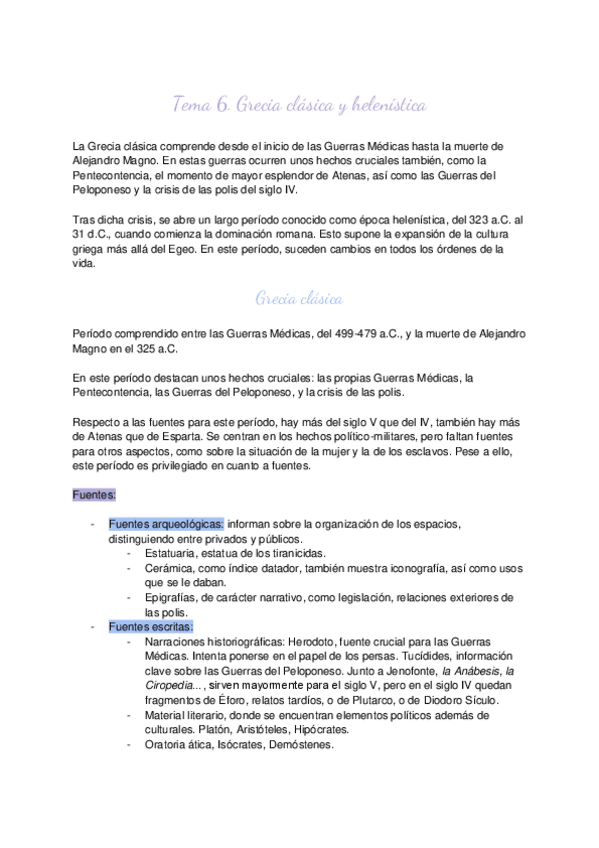 Tema 6. Grecia clásica y helenística

La Grecia clásica comprende desde el inicio de las Guerras Médicas hasta la muerte de Alejandro Magno. En estas guerras ocurren unos hechos cruciales también, como la Pentecontencia, el momento de mayor esplendor de Atenas, así como las Guerras del Peloponeso y la crisis de las polis del siglo IV.

Tras dicha crisis, se abre un largo período conocido como época helenística, del 323 a.C. al 31 d.C., cuando comienza la dominación romana. Esto supone la expansión de la cultura griega más allá del Egeo. En este período, suceden cambios en todos los órdenes de la vida.

Grecia clásica

Período comprendido entre las Guerras Médicas, del 499-479 a.C., y la muerte de Alejandro Magno en el 325 a.C.

En este período destacan unos hechos cruciales: las propias Guerras Médicas, la Pentecontencia, las Guerras del Peloponeso, y la crisis de las polis.

Respecto a las fuentes para este período, hay más del siglo V que del IV, también hay más de Atenas que de Esparta. Se centran en los hechos político-militares, pero faltan fuentes para otros aspectos, como sobre la situación de la mujer y la de los esclavos. Pese a ello, este período es privilegiado en cuanto a fuentes.

Fuentes:

- Fuentes arqueológicas: informan sobre la organización de los espacios, distinguiendo entre privados y públicos.
  - Estatuaria, estatua de los tiranicidas.
  - Cerámica, como índice datador, también muestra iconografía, así como usos que se le daban.
  - Epigrafías, de carácter narrativo, como legislación, relaciones exteriores de las polis.
- Fuentes escritas:
  - Narraciones historiográficas: Herodoto, fuente crucial para las Guerras Médicas. Intenta ponerse en el papel de los persas. Tucídides, información clave sobre las Guerras del Peloponeso. Junto a Jenofonte, la Anábesis, la Ciropedia..., sirven mayormente para el siglo V, pero en el siglo IV quedan fragmentos de Éforo, relatos tardíos, o de Plutarco, o de Diodoro Sículo.
  - Material literario, donde se encuentran elementos políticos además de culturales. Platón, Aristóteles, Hipócrates.
  - Oratoria ática, Isócrates, Demóstenes.